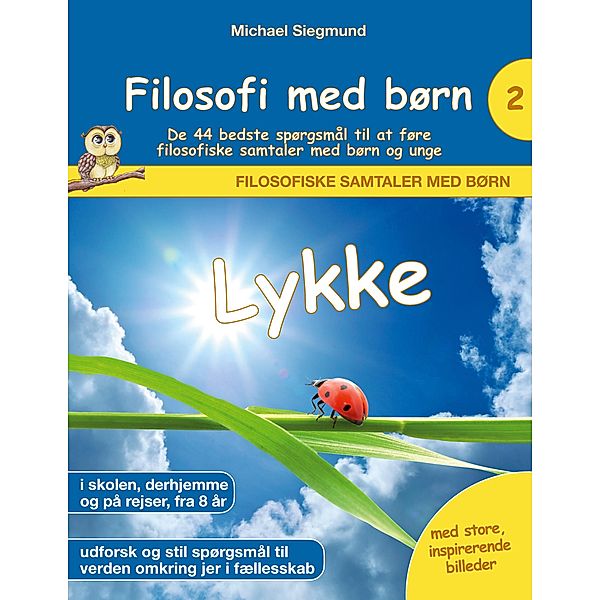 Michael Siegmund

Filosofi med børn

2

De 44 bedste spørgsmål til at føre filosofiske samtaler med børn og unge

FILOSOFISKE SAMTALER MED BØRN

Lykke

i skolen, derhjemme og på rejser, fra 8 år

udforsk og stil spørgsmål til verden omkring jer i fællesskab

med store, inspirerende billeder